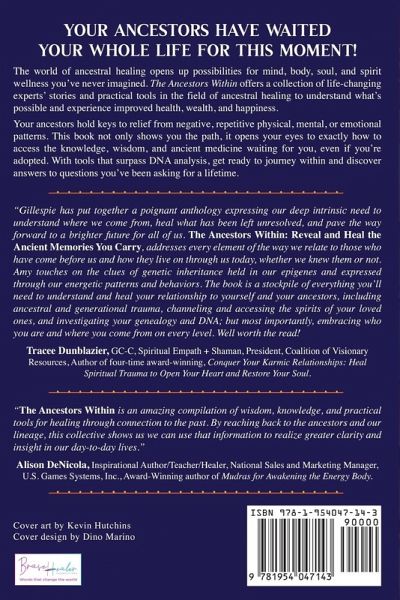 YOUR ANCESTORS HAVE WAITED YOUR WHOLE LIFE FOR THIS MOMENT!

The world of ancestral healing opens up possibilities for mind, body, soul, and spirit wellness you've never imagined. The Ancestors Within offers a collection of life-changing experts' stories and practical tools in the field of ancestral healing to understand what's possible and experience improved health, wealth, and happiness.

Your ancestors hold keys to relief from negative, repetitive physical, mental, or emotional patterns. This book not only shows you the path, it opens your eyes to exactly how to access the knowledge, wisdom, and ancient medicine waiting for you, even if you're adopted. With tools that surpass DNA analysis, get ready to journey within and discover answers to questions you've been asking for a lifetime.

"Gillespie has put together a poignant anthology expressing our deep intrinsic need to understand where we come from, heal what has been left unresolved, and pave the way forward to a brighter future for all of us. The Ancestors Within: Reveal and Heal the Ancient Memories You Carry, addresses every element of the way we relate to those who have come before us and how they live on through us today, whether we knew them or not. Amy touches on the clues of genetic inheritance held in our epigenes and expressed through our energetic patterns and behaviors. The book is a stockpile of everything you'll need to understand and heal your relationship to yourself and your ancestors, including ancestral and generational trauma, channeling and accessing the spirits of your loved ones, and investigating your genealogy and DNA; but most importantly, embracing who you are and where you come from on every level. Well worth the read!

Tracee Dunblazier, GC-C, Spiritual Empath + Shaman, President, Coalition of Visionary Resources, Author of four-time award-winning, Conquer Your Karmic Relationships: Heal Spiritual Trauma to Open Your Heart and Restore Your Soul.

"The Ancestors Within is an amazing compilation of wisdom, knowledge, and practical tools for healing through connection to the past. By reaching back to the ancestors and our lineage, this collective shows us we can use that information to realize greater clarity and insight in our day-to-day lives."

Alison DeNicola, Inspirational Author/Teacher/Healer, National Sales and Marketing Manager, U.S. Games Systems, Inc., Award-Winning author of Mudras for Awakening the Energy Body.

Cover art by Kevin Hutchins
Cover design by Dino Marino

Brave Healer
Words that change the world

ISBN 978-1-954047-14-3
90000
9 781954 047143